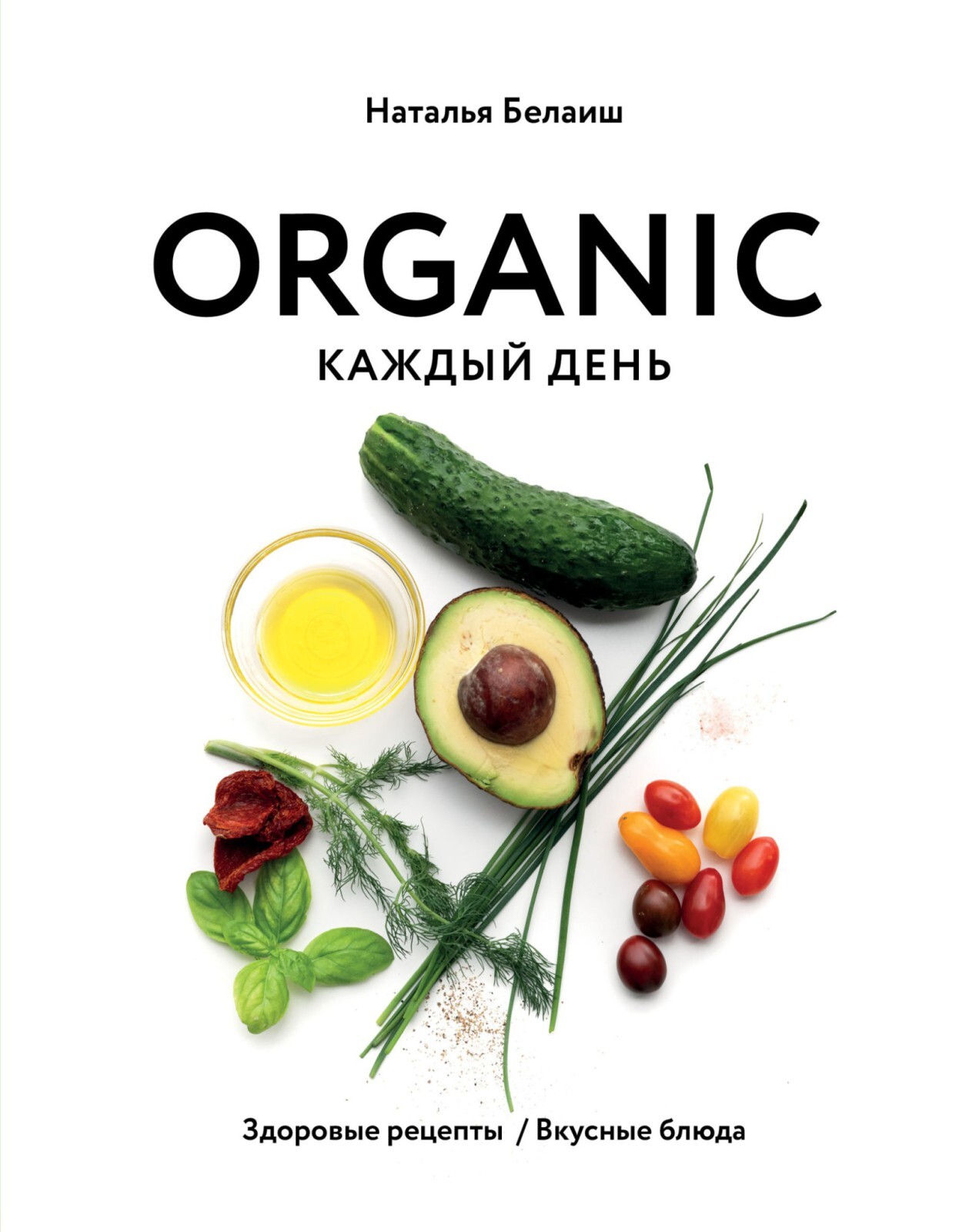 Наталья Белаиш

ORGANIC
КАЖДЫЙ ДЕНЬ

Здоровые рецепты / Вкусные блюда